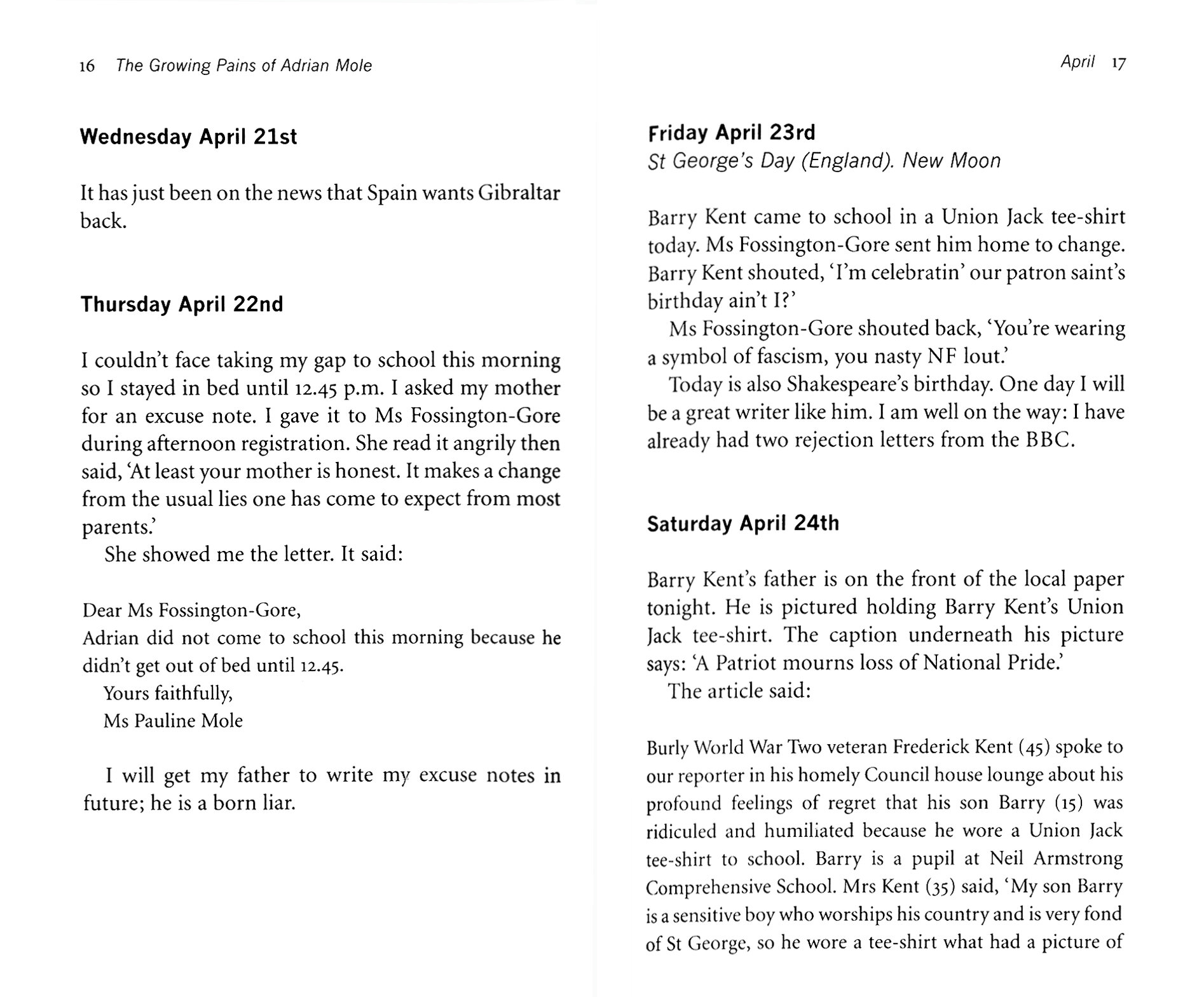 16 The Growing Pains of Adrian Mole

Wednesday April 21st

It has just been on the news that Spain wants Gibraltar back.

Thursday April 22nd

I couldn't face taking my gap to school this morning so I stayed in bed until 12.45 p.m. I asked my mother for an excuse note. I gave it to Ms Fossington-Gore during afternoon registration. She read it angrily then said, 'At least your mother is honest. It makes a change from the usual lies one has come to expect from most parents.'

She showed me the letter. It said:

Dear Ms Fossington-Gore,
Adrian did not come to school this morning because he didn't get out of bed until 12.45.
Yours faithfully,
Ms Pauline Mole

I will get my father to write my excuse notes in future; he is a born liar.

April 17

Friday April 23rd
St George's Day (England). New Moon

Barry Kent came to school in a Union Jack tee-shirt today. Ms Fossington-Gore sent him home to change. Barry Kent shouted, 'I'm celebratin' our patron saint's birthday ain't I?'

Ms Fossington-Gore shouted back, 'You're wearing a symbol of fascism, you nasty NF lout.'

Today is also Shakespeare's birthday. One day I will be a great writer like him. I am well on the way: I have already had two rejection letters from the BBC.

Saturday April 24th

Barry Kent's father is on the front of the local paper tonight. He is pictured holding Barry Kent's Union Jack tee-shirt. The caption underneath his picture says: 'A Patriot mourns loss of National Pride.'

The article said:

Burly World War Two veteran Frederick Kent (45) spoke to our reporter in his homely Council house lounge about his profound feelings of regret that his son Barry (15) was ridiculed and humiliated because he wore a Union Jack tee-shirt to school. Barry is a pupil at Neil Armstrong Comprehensive School. Mrs Kent (35) said, 'My son Barry is a sensitive boy who worships his country and is very fond of St George, so he wore a tee-shirt what had a picture of